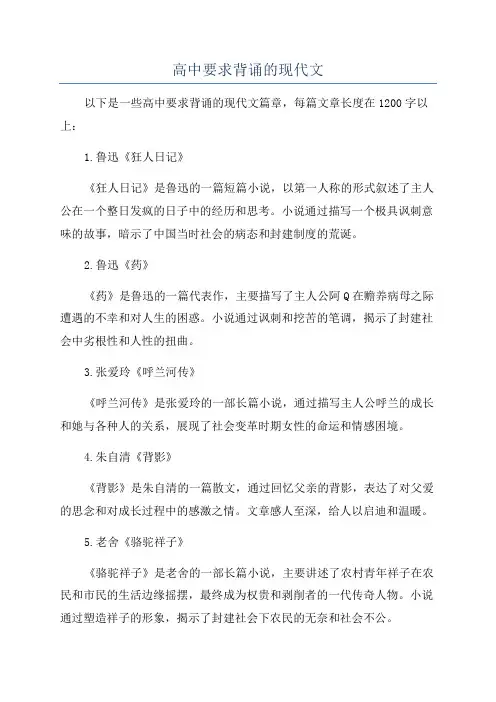 高中要求背诵的现代文

以下是一些高中要求背诵的现代文篇章，每篇文章长度在1200字以上：

1.鲁迅《狂人日记》

《狂人日记》是鲁迅的一篇短篇小说，以第一人称的形式叙述了主人公在一个整日发疯的日子中的经历和思考。小说通过描写一个极具讽刺意味的故事，暗示了中国当时社会的病态和封建制度的荒诞。

2.鲁迅《药》

《药》是鲁迅的一篇代表作，主要描写了主人公阿Q在赡养病母之际遭遇的不幸和对人生的困惑。小说通过讽刺和挖苦的笔调，揭示了封建社会中劣根性和人性的扭曲。

3.张爱玲《呼兰河传》

《呼兰河传》是张爱玲的一部长篇小说，通过描写主人公呼兰的成长和她与各种人的关系，展现了社会变革时期女性的命运和情感困境。

4.朱自清《背影》

《背影》是朱自清的一篇散文，通过回忆父亲的背影，表达了对父爱的思念和对成长过程中的感激之情。文章感人至深，给人以启迪和温暖。

5.老舍《骆驼祥子》

《骆驼祥子》是老舍的一部长篇小说，主要讲述了农村青年祥子在农民和市民的生活边缘摇摆，最终成为权贵和剥削者的一代传奇人物。小说通过塑造祥子的形象，揭示了封建社会下农民的无奈和社会不公。